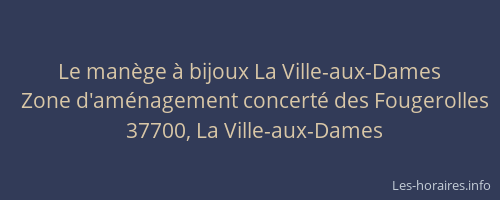 Le manège à bijoux La Ville-aux-Dames
Zone d'aménagement concerté des Fougerolles
37700, La Ville-aux-Dames

Les-horaires.info